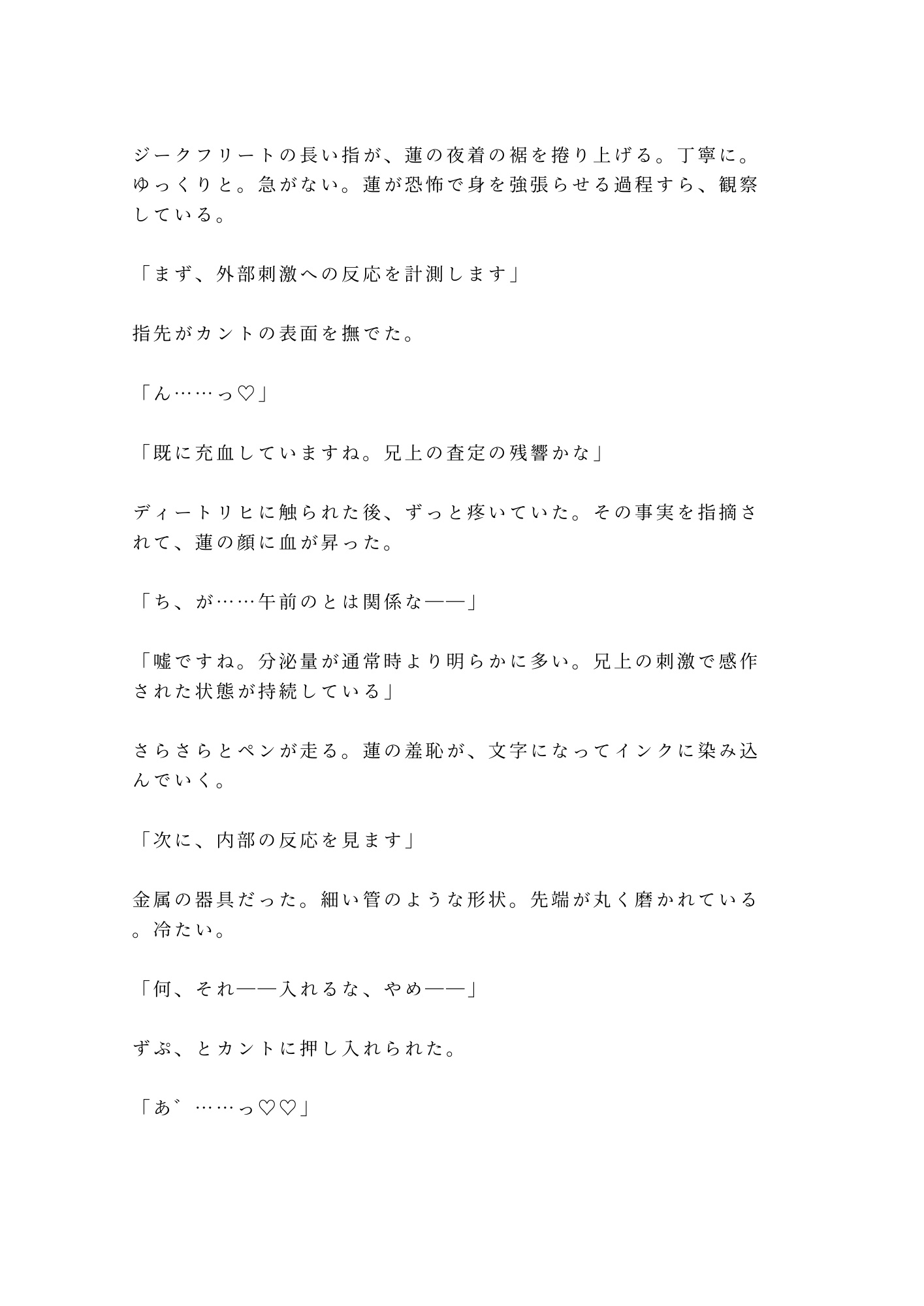 ジークフリートの長い指が、蓮の夜着の裾を捲り上げる。丁寧に。ゆっくりと。急がない。蓮が恐怖で身を強張らせる過程すら、観察している。

「まず、外部刺激への反応を計測します」

指先がカントの表面を撫でた。

「ん……っ♡」

「既に充血していますね。兄上の査定の残響かな」

ディートリヒに触られた後、ずっと疼いていた。その事実を指摘されて、蓮の顔に血が昇った。

「ち、が……午前のとは関係な——」

「嘘ですね。分泌量が通常時より明らかに多い。兄上の刺激で感作された状態が持続している」

さらさらとペンが走る。蓮の羞恥が、文字になってインクに染み込んでいく。

「次に、内部の反応を見ます」

金属の器具だった。細い管のような形状。先端が丸く磨かれている。冷たい。

「何、それ——入れるな、やめ——」

ずぷ、とカントに押し入れられた。

「あ゛……っ♡♡」